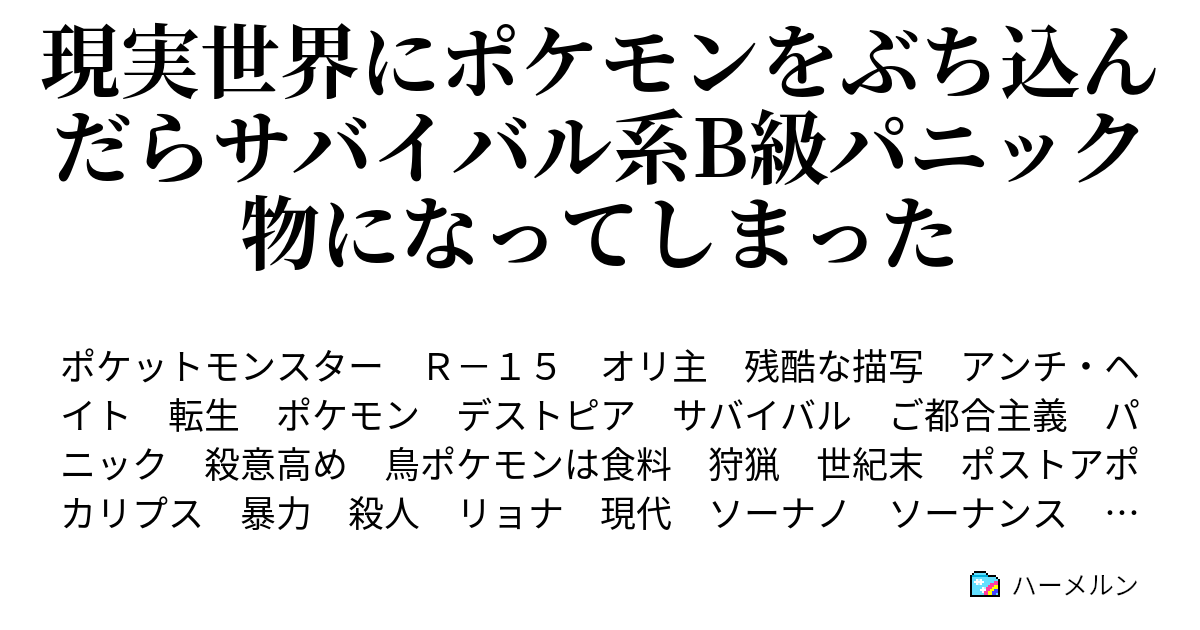 現実世界にポケモンをぶち込んだらサバイバル系B級パニック物になってしまった

ポケットモンスター　Ｒ－１５　オリ主　残酷な描写　アンチ・ヘイト　転生　ポケモン　デストピア　サバイバル　ご都合主義　パニック　殺意高め　鳥ポケモンは食料　狩猟　世紀末　ポストアポカリプス　暴力　殺人　リョナ　現代　ソーナノ　ソーナンス　…

ハーメルン